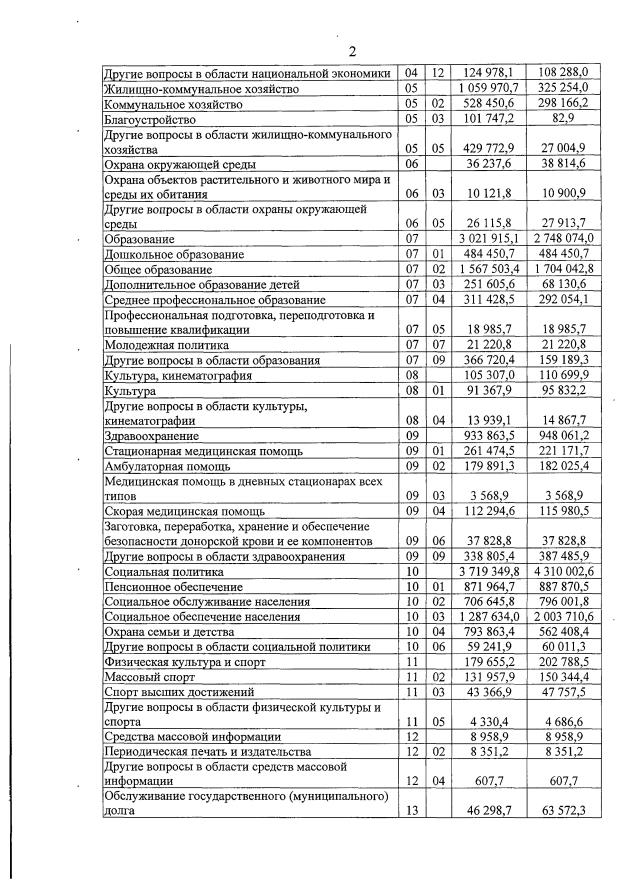 2

| Другие вопросы в области национальной экономики | 04 | 12 | 124 978,1 | 108 288,0 |
|---|---|---|---|---|
| Жилищно-коммунальное хозяйство | 05 | | 1 059 970,7 | 325 254,0 |
| Коммунальное хозяйство | 05 | 02 | 528 450,6 | 298 166,2 |
| Благоустройство | 05 | 03 | 101 747,2 | 82,9 |
| Другие вопросы в области жилищно-коммунального хозяйства | 05 | 05 | 429 772,9 | 27 004,9 |
| Охрана окружающей среды | 06 | | 36 237,6 | 38 814,6 |
| Охрана объектов растительного и животного мира и среды их обитания | 06 | 03 | 10 121,8 | 10 900,9 |
| Другие вопросы в области охраны окружающей среды | 06 | 05 | 26 115,8 | 27 913,7 |
| Образование | 07 | | 3 021 915,1 | 2 748 074,0 |
| Дошкольное образование | 07 | 01 | 484 450,7 | 484 450,7 |
| Общее образование | 07 | 02 | 1 567 503,4 | 1 704 042,8 |
| Дополнительное образование детей | 07 | 03 | 251 605,6 | 68 130,6 |
| Среднее профессиональное образование | 07 | 04 | 311 428,5 | 292 054,1 |
| Профессиональная подготовка, переподготовка и повышение квалификации | 07 | 05 | 18 985,7 | 18 985,7 |
| Молодежная политика | 07 | 07 | 21 220,8 | 21 220,8 |
| Другие вопросы в области образования | 07 | 09 | 366 720,4 | 159 189,3 |
| Культура, кинематография | 08 | | 105 307,0 | 110 699,9 |
| Культура | 08 | 01 | 91 367,9 | 95 832,2 |
| Другие вопросы в области культуры, кинематографии | 08 | 04 | 13 939,1 | 14 867,7 |
| Здравоохранение | 09 | | 933 863,5 | 948 061,2 |
| Стационарная медицинская помощь | 09 | 01 | 261 474,5 | 221 171,7 |
| Амбулаторная помощь | 09 | 02 | 179 891,3 | 182 025,4 |
| Медицинская помощь в дневных стационарах всех типов | 09 | 03 | 3 568,9 | 3 568,9 |
| Скорая медицинская помощь | 09 | 04 | 112 294,6 | 115 980,5 |
| Заготовка, переработка, хранение и обеспечение безопасности донорской крови и ее компонентов | 09 | 06 | 37 828,8 | 37 828,8 |
| Другие вопросы в области здравоохранения | 09 | 09 | 338 805,4 | 387 485,9 |
| Социальная политика | 10 | | 3 719 349,8 | 4 310 002,6 |
| Пенсионное обеспечение | 10 | 01 | 871 964,7 | 887 870,5 |
| Социальное обслуживание населения | 10 | 02 | 706 645,8 | 796 001,8 |
| Социальное обеспечение населения | 10 | 03 | 1 287 634,0 | 2 003 710,6 |
| Охрана семьи и детства | 10 | 04 | 793 863,4 | 562 408,4 |
| Другие вопросы в области социальной политики | 10 | 06 | 59 241,9 | 60 011,3 |
| Физическая культура и спорт | 11 | | 179 655,2 | 202 788,5 |
| Массовый спорт | 11 | 02 | 131 957,9 | 150 344,4 |
| Спорт высших достижений | 11 | 03 | 43 366,9 | 47 757,5 |
| Другие вопросы в области физической культуры и спорта | 11 | 05 | 4 330,4 | 4 686,6 |
| Средства массовой информации | 12 | | 8 958,9 | 8 958,9 |
| Периодическая печать и издательства | 12 | 02 | 8 351,2 | 8 351,2 |
| Другие вопросы в области средств массовой информации | 12 | 04 | 607,7 | 607,7 |
| Обслуживание государственного (муниципального) долга | 13 | | 46 298,7 | 63 572,3 |